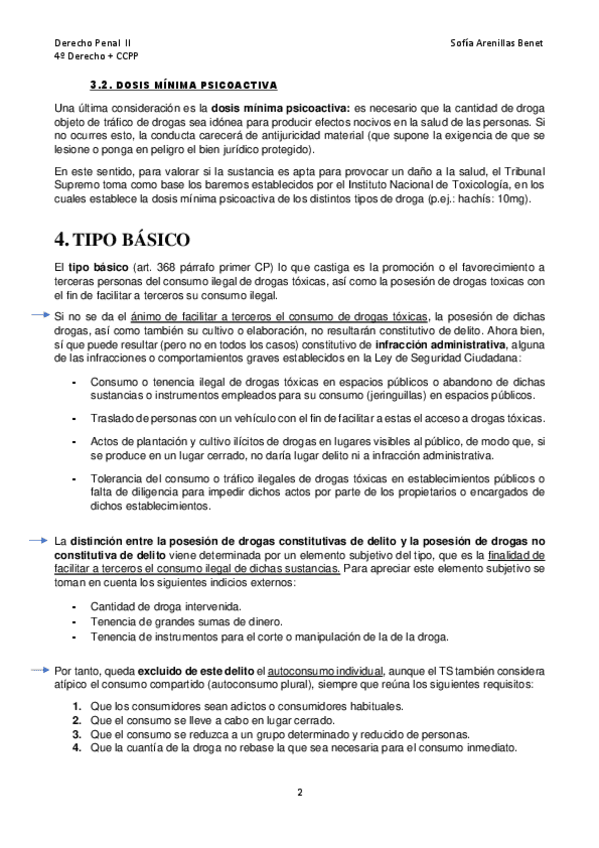 Derecho Penal II
4º Derecho + CCPP

Sofía Arenillas Benet

3.2. DOSIS MÍNIMA PSICOACTIVA

Una última consideración es la dosis mínima psicoactiva: es necesario que la cantidad de droga objeto de tráfico de drogas sea idónea para producir efectos nocivos en la salud de las personas. Si no ocurres esto, la conducta carecerá de antijuricidad material (que supone la exigencia de que se lesione o ponga en peligro el bien jurídico protegido).

En este sentido, para valorar si la sustancia es apta para provocar un daño a la salud, el Tribunal Supremo toma como base los baremos establecidos por el Instituto Nacional de Toxicología, en los cuales establece la dosis mínima psicoactiva de los distintos tipos de droga (p.ej.: hachís: 10mg).

4. TIPO BÁSICO

El tipo básico (art. 368 párrafo primer CP) lo que castiga es la promoción o el favorecimiento a terceras personas del consumo ilegal de drogas tóxicas, así como la posesión de drogas toxicas con el fin de facilitar a terceros su consumo ilegal.

Si no se da el ánimo de facilitar a terceros el consumo de drogas tóxicas, la posesión de dichas drogas, así como también su cultivo o elaboración, no resultarán constitutivo de delito. Ahora bien, sí que puede resultar (pero no en todos los casos) constitutivo de infracción administrativa, alguna de las infracciones o comportamientos graves establecidos en la Ley de Seguridad Ciudadana:

- Consumo o tenencia ilegal de drogas tóxicas en espacios públicos o abandono de dichas sustancias o instrumentos empleados para su consumo (jeringuillas) en espacios públicos.
- Traslado de personas con un vehículo con el fin de facilitar a estas el acceso a drogas tóxicas.
- Actos de plantación y cultivo ilícitos de drogas en lugares visibles al público, de modo que, si se produce en un lugar cerrado, no daría lugar delito ni a infracción administrativa.
- Tolerancia del consumo o tráfico ilegales de drogas tóxicas en establecimientos públicos o falta de diligencia para impedir dichos actos por parte de los propietarios o encargados de dichos establecimientos.

La distinción entre la posesión de drogas constitutivas de delito y la posesión de drogas no constitutiva de delito viene determinada por un elemento subjetivo del tipo, que es la finalidad de facilitar a terceros el consumo ilegal de dichas sustancias. Para apreciar este elemento subjetivo se toman en cuenta los siguientes indicios externos:

- Cantidad de droga intervenida.
- Tenencia de grandes sumas de dinero.
- Tenencia de instrumentos para el corte o manipulación de la de la droga.

Por tanto, queda excluido de este delito el autoconsumo individual, aunque el TS también considera atípico el consumo compartido (autoconsumo plural), siempre que reúna los siguientes requisitos:

1. Que los consumidores sean adictos o consumidores habituales.
2. Que el consumo se lleve a cabo en lugar cerrado.
3. Que el consumo se reduzca a un grupo determinado y reducido de personas.
4. Que la cuantía de la droga no rebase la que sea necesaria para el consumo inmediato.

2